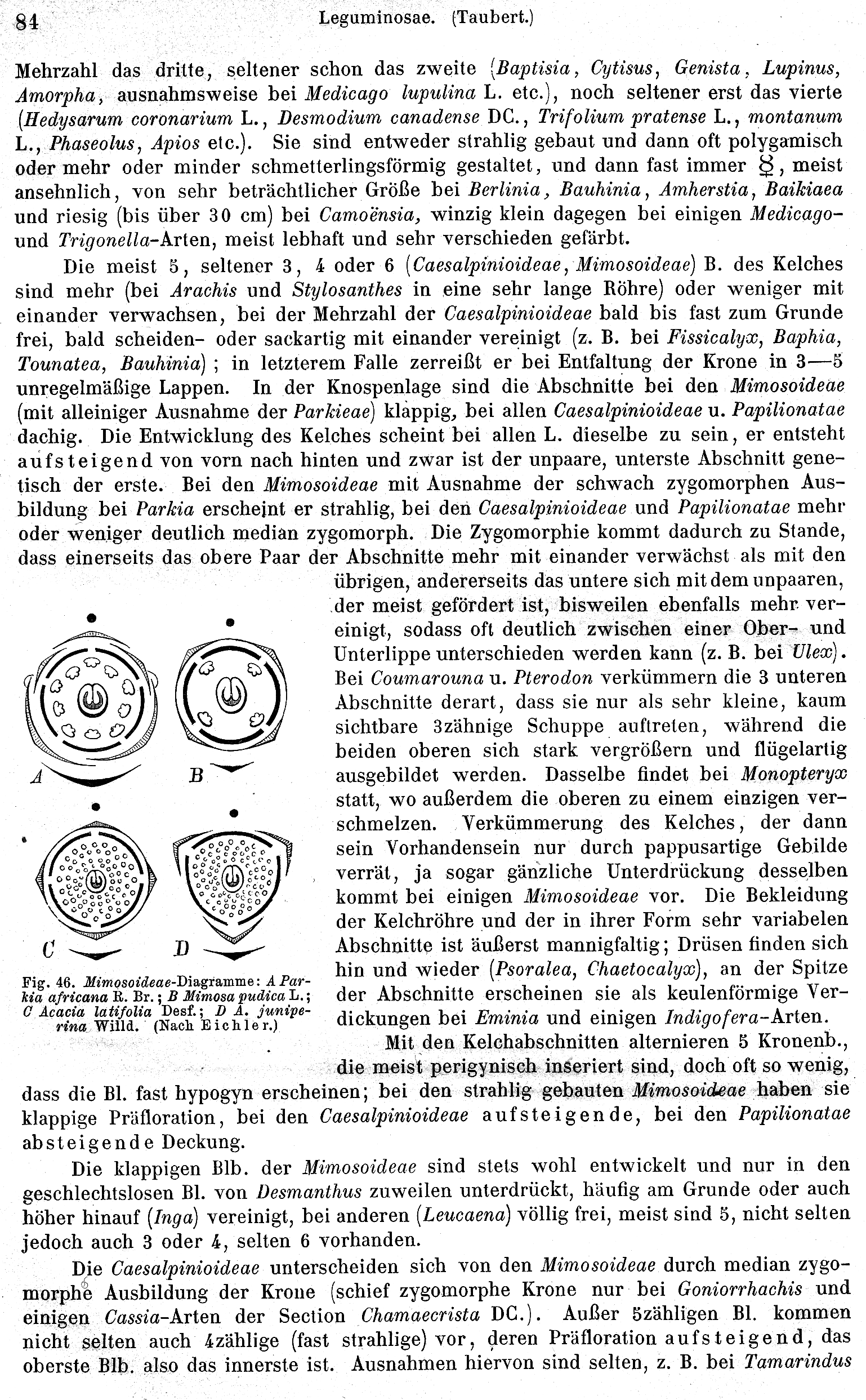 84 Leguminosae. (Taubert.)

Mehrzahl das dritte, seltener schon das zweite (Baptisia, Cytisus, Genista, Lupinus, Amorpha, ausnahmsweise bei Medicago lupulina L. etc.), noch seltener erst das vierte (Hedysarum coronarium L., Desmodium canadense DC., Trifolium pratense L., montanum L., Phaseolus, Apios etc.). Sie sind entweder strahlig gebaut und dann oft polygamisch oder mehr oder minder schmetterlingsförmig gestaltet, und dann fast immer ☿, meist ansehnlich, von sehr beträchtlicher Größe bei Berlinia, Bauhinia, Amherstia, Baikiaea und riesig (bis über 30 cm) bei Camoënsia, winzig klein dagegen bei einigen Medicago- und Trigonella-Arten, meist lebhaft und sehr verschieden gefärbt.

Die meist 5, seltener 3, 4 oder 6 (Caesalpinioideae, Mimosoideae) B. des Kelches sind mehr (bei Arachis und Stylosanthes in eine sehr lange Röhre) oder weniger mit einander verwachsen, bei der Mehrzahl der Caesalpinioideae bald bis fast zum Grunde frei, bald scheiden- oder sackartig mit einander vereinigt (z. B. bei Fissicalyx, Baphia, Tounatea, Bauhinia); in letzterem Falle zerreißt er bei Entfaltung der Krone in 3—5 unregelmäßige Lappen. In der Knospenlage sind die Abschnitte bei den Mimosoideae (mit alleiniger Ausnahme der Parkieae) klappig, bei allen Caesalpinioideae u. Papilionatae dachig. Die Entwicklung des Kelches scheint bei allen L. dieselbe zu sein, er entsteht aufsteigend von vorn nach hinten und zwar ist der unpaare, unterste Abschnitt genetisch der erste. Bei den Mimosoideae mit Ausnahme der schwach zygomorphen Ausbildung bei Parkia erscheint er strahlig, bei den Caesalpinioideae und Papilionatae mehr oder weniger deutlich median zygomorph. Die Zygomorphie kommt dadurch zu Stande, dass einerseits das obere Paar der Abschnitte mehr mit einander verwächst als mit den übrigen, andererseits das untere sich mit dem unpaaren, der meist gefördert ist, bisweilen ebenfalls mehr vereinigt, sodass oft deutlich zwischen einer Ober- und Unterlippe unterschieden werden kann (z. B. bei Ulex). Bei Coumarouna u. Pterodon verkümmern die 3 unteren Abschnitte derart, dass sie nur als sehr kleine, kaum sichtbare 3zähnige Schuppe auftreten, während die beiden oberen sich stark vergrößern und flügelartig ausgebildet werden. Dasselbe findet bei Monopteryx statt, wo außerdem die oberen zu einem einzigen verschmelzen. Verkümmerung des Kelches, der dann sein Vorhandensein nur durch pappusartige Gebilde verrät, ja sogar gänzliche Unterdrückung desselben kommt bei einigen Mimosoideae vor. Die Bekleidung der Kelchröhre und der in ihrer Form sehr variabelen Abschnitte ist äußerst mannigfaltig; Drüsen finden sich hin und wieder (Psoralea, Chaetocalyx), an der Spitze der Abschnitte erscheinen sie als keulenförmige Verdickungen bei Eminia und einigen Indigofera-Arten.

A B C D

Fig. 46. Mimosoideae-Diagramme: A Parkia africana R. Br.; B Mimosa pudica L.; C Acacia latifolia Desf.; D A. juniperina Willd. (Nach Eichler.)

Mit den Kelchabschnitten alternieren 5 Kronenb., die meist perigynisch inseriert sind, doch oft so wenig, dass die Bl. fast hypogyn erscheinen; bei den strahlig gebauten Mimosoideae haben sie klappige Präfloration, bei den Caesalpinioideae aufsteigende, bei den Papilionatae absteigende Deckung.

Die klappigen Blb. der Mimosoideae sind stets wohl entwickelt und nur in den geschlechtslosen Bl. von Desmanthus zuweilen unterdrückt, häufig am Grunde oder auch höher hinauf (Inga) vereinigt, bei anderen (Leucaena) völlig frei, meist sind 5, nicht selten jedoch auch 3 oder 4, selten 6 vorhanden.

Die Caesalpinioideae unterscheiden sich von den Mimosoideae durch median zygomorphe Ausbildung der Krone (schief zygomorphe Krone nur bei Goniorrhachis und einigen Cassia-Arten der Section Chamaecrista DC.). Außer 5zähligen Bl. kommen nicht selten auch 4zählige (fast strahlige) vor, deren Präfloration aufsteigend, das oberste Blb. also das innerste ist. Ausnahmen hiervon sind selten, z. B. bei Tamarindus